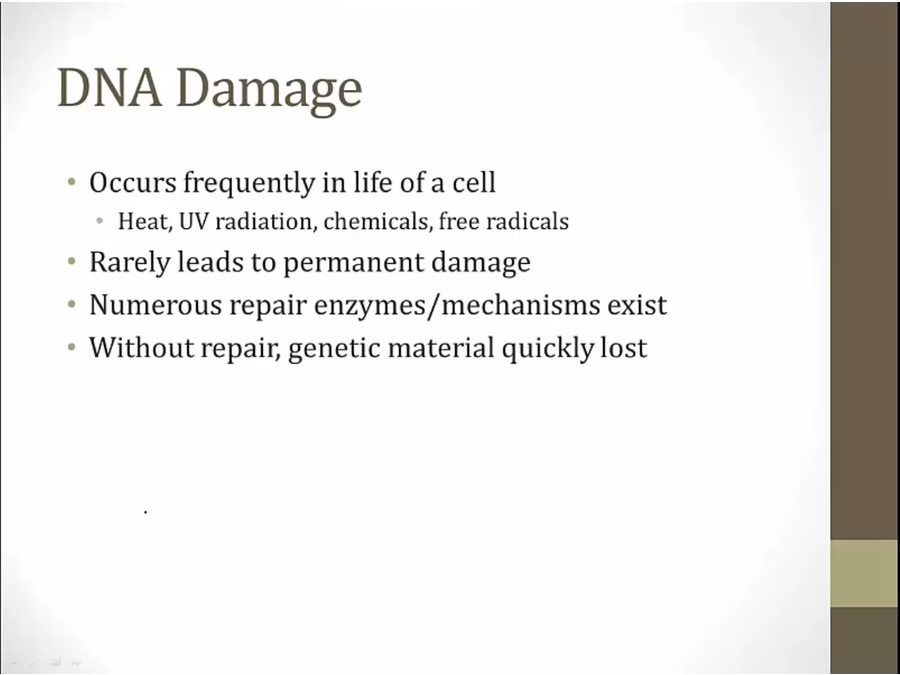 DNA Damage

• Occurs frequently in life of a cell
• Heat, UV radiation, chemicals, free radicals
• Rarely leads to permanent damage
• Numerous repair enzymes/mechanisms exist
• Without repair, genetic material quickly lost